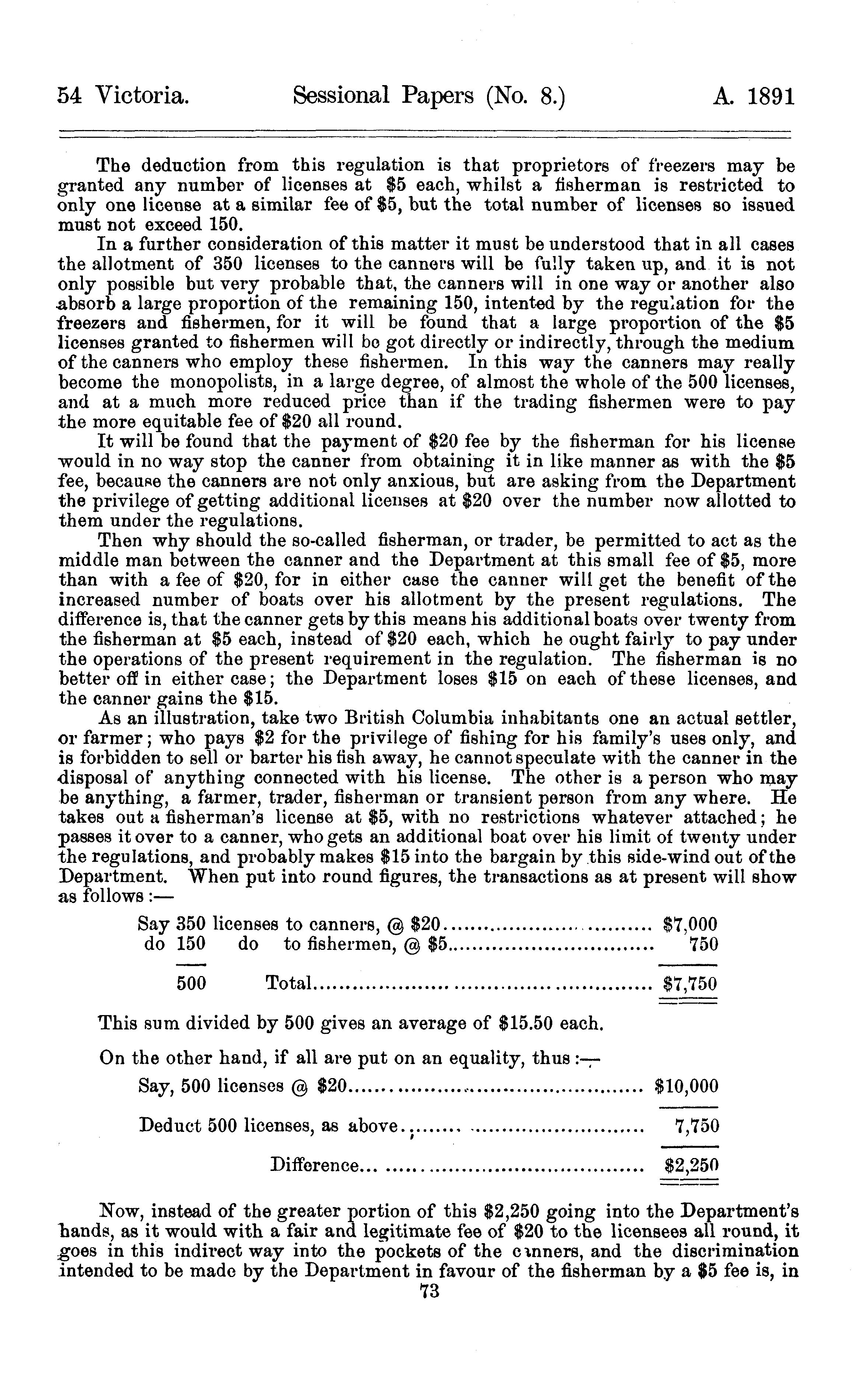 54 Victoria. Sessional Papers (No. 8.) A. 1891

The deduction from this regulation is that proprietors of freezers may be granted any number of licenses at $5 each, whilst a fisherman is restricted to only one license at a similar fee of $5, but the total number of licenses so issued must not exceed 150.

In a further consideration of this matter it must be understood that in all cases the allotment of 350 licenses to the canners will be fully taken up, and it is not only possible but very probable that, the canners will in one way or another also absorb a large proportion of the remaining 150, intented by the regulation for the freezers and fishermen, for it will be found that a large proportion of the $5 licenses granted to fishermen will be got directly or indirectly, through the medium of the canners who employ these fishermen. In this way the canners may really become the monopolists, in a large degree, of almost the whole of the 500 licenses, and at a much more reduced price than if the trading fishermen were to pay the more equitable fee of $20 all round.

It will be found that the payment of $20 fee by the fisherman for his license would in no way stop the canner from obtaining it in like manner as with the $5 fee, because the canners are not only anxious, but are asking from the Department the privilege of getting additional licenses at $20 over the number now allotted to them under the regulations.

Then why should the so-called fisherman, or trader, be permitted to act as the middle man between the canner and the Department at this small fee of $5, more than with a fee of $20, for in either case the canner will get the benefit of the increased number of boats over his allotment by the present regulations. The difference is, that the canner gets by this means his additional boats over twenty from the fisherman at $5 each, instead of $20 each, which he ought fairly to pay under the operations of the present requirement in the regulation. The fisherman is no better off in either case; the Department loses $15 on each of these licenses, and the canner gains the $15.

As an illustration, take two British Columbia inhabitants one an actual settler, or farmer; who pays $2 for the privilege of fishing for his family's uses only, and is forbidden to sell or barter his fish away, he cannot speculate with the canner in the disposal of anything connected with his license. The other is a person who may be anything, a farmer, trader, fisherman or transient person from any where. He takes out a fisherman's license at $5, with no restrictions whatever attached; he passes it over to a canner, who gets an additional boat over his limit of twenty under the regulations, and probably makes $15 into the bargain by this side-wind out of the Department. When put into round figures, the transactions as at present will show as follows:—

Say 350 licenses to canners, @ $20 $7,000
do 150 do to fishermen, @ $5 750

500 Total $7,750

This sum divided by 500 gives an average of $15.50 each.

On the other hand, if all are put on an equality, thus:—

Say, 500 licenses @ $20 $10,000

Deduct 500 licenses, as above 7,750

Difference $2,250

Now, instead of the greater portion of this $2,250 going into the Department's hands, as it would with a fair and legitimate fee of $20 to the licensees all round, it goes in this indirect way into the pockets of the canners, and the discrimination intended to be made by the Department in favour of the fisherman by a $5 fee is, in

73